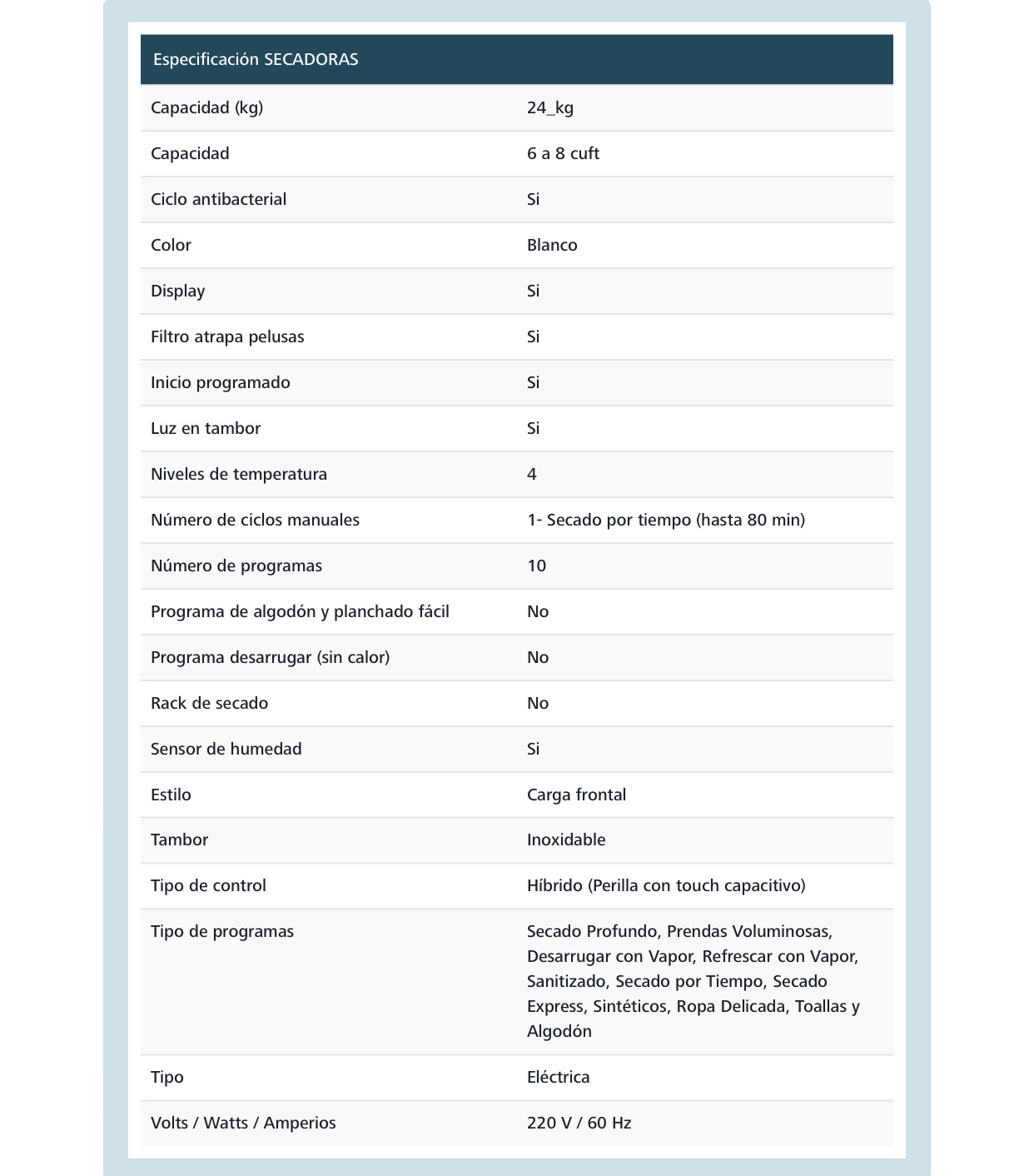 | Especificación SECADORAS | |
|---|---|
| Capacidad (kg) | 24_kg |
| Capacidad | 6 a 8 cuft |
| Ciclo antibacterial | Si |
| Color | Blanco |
| Display | Si |
| Filtro atrapa pelusas | Si |
| Inicio programado | Si |
| Luz en tambor | Si |
| Niveles de temperatura | 4 |
| Número de ciclos manuales | 1- Secado por tiempo (hasta 80 min) |
| Número de programas | 10 |
| Programa de algodón y planchado fácil | No |
| Programa desarrugar (sin calor) | No |
| Rack de secado | No |
| Sensor de humedad | Si |
| Estilo | Carga frontal |
| Tambor | Inoxidable |
| Tipo de control | Híbrido (Perilla con touch capacitivo) |
| Tipo de programas | Secado Profundo, Prendas Voluminosas, Desarrugar con Vapor, Refrescar con Vapor, Sanitizado, Secado por Tiempo, Secado Express, Sintéticos, Ropa Delicada, Toallas y Algodón |
| Tipo | Eléctrica |
| Volts / Watts / Amperios | 220 V / 60 Hz |